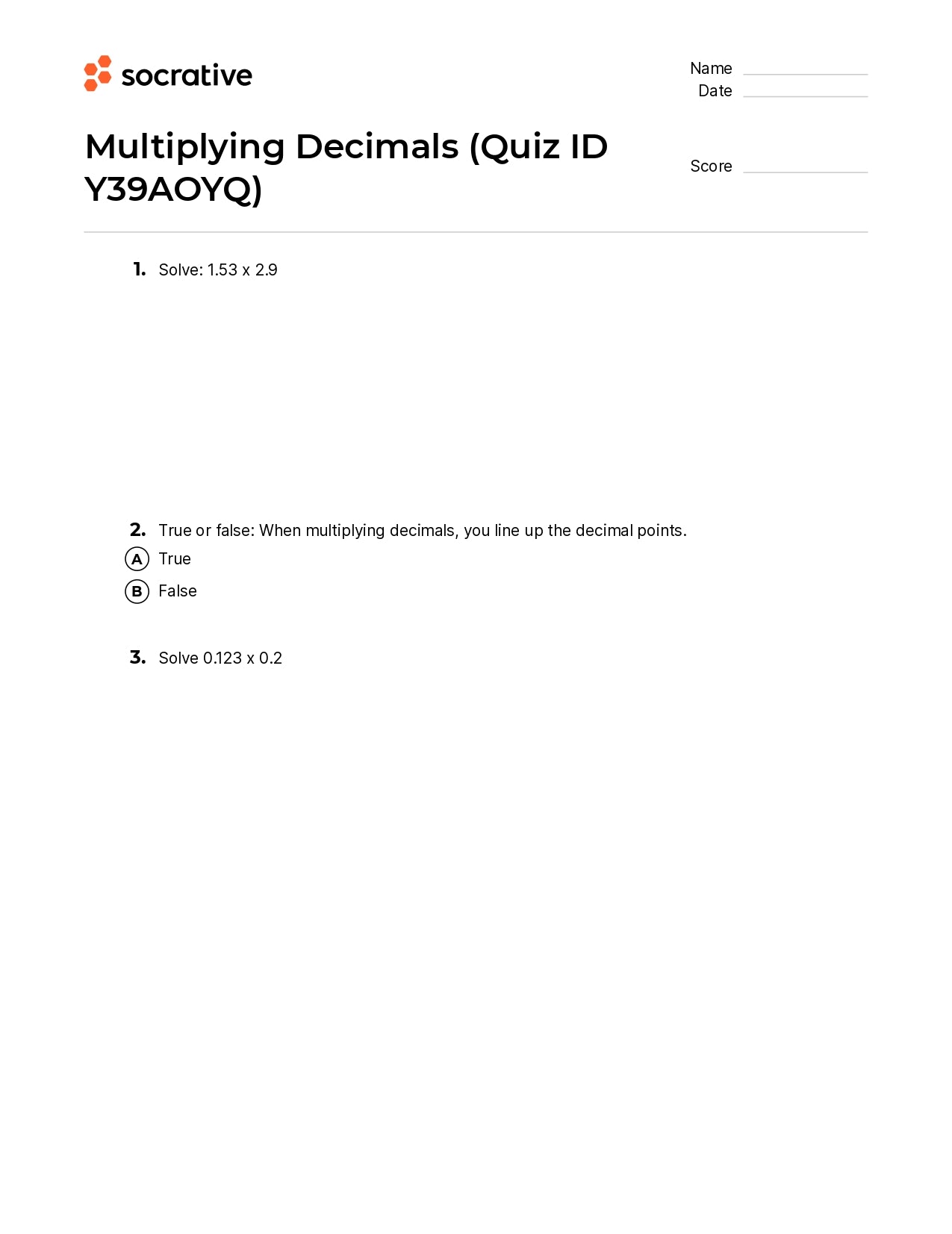 socrative

Name
Date

Multiplying Decimals (Quiz ID Y39AOYQ)

Score

1. Solve: 1.53 x 2.9

2. True or false: When multiplying decimals, you line up the decimal points.
A True
B False

3. Solve 0.123 x 0.2